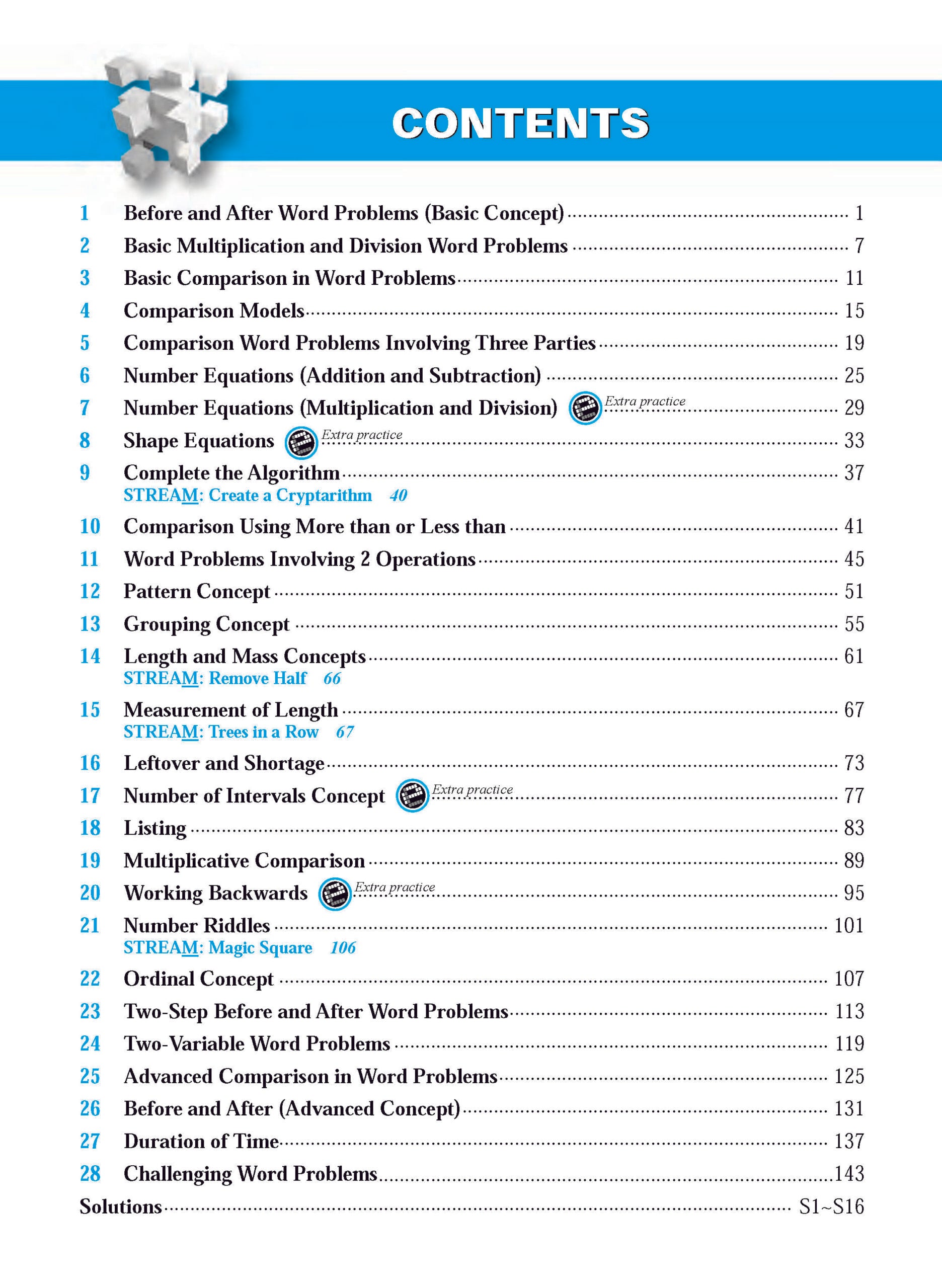 CONTENTS

1 Before and After Word Problems (Basic Concept) ........ 1
2 Basic Multiplication and Division Word Problems ........ 7
3 Basic Comparison in Word Problems ........ 11
4 Comparison Models ........ 15
5 Comparison Word Problems Involving Three Parties ........ 19
6 Number Equations (Addition and Subtraction) ........ 25
7 Number Equations (Multiplication and Division) Extra practice ........ 29
8 Shape Equations Extra practice ........ 33
9 Complete the Algorithm ........ 37
STREAM: Create a Cryptarithm 40
10 Comparison Using More than or Less than ........ 41
11 Word Problems Involving 2 Operations ........ 45
12 Pattern Concept ........ 51
13 Grouping Concept ........ 55
14 Length and Mass Concepts ........ 61
STREAM: Remove Half 66
15 Measurement of Length ........ 67
STREAM: Trees in a Row 67
16 Leftover and Shortage ........ 73
17 Number of Intervals Concept Extra practice ........ 77
18 Listing ........ 83
19 Multiplicative Comparison ........ 89
20 Working Backwards Extra practice ........ 95
21 Number Riddles ........ 101
STREAM: Magic Square 106
22 Ordinal Concept ........ 107
23 Two-Step Before and After Word Problems ........ 113
24 Two-Variable Word Problems ........ 119
25 Advanced Comparison in Word Problems ........ 125
26 Before and After (Advanced Concept) ........ 131
27 Duration of Time ........ 137
28 Challenging Word Problems ........ 143
Solutions ........ S1~S16